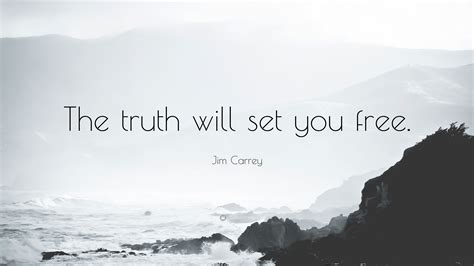 The truth will set you free.

Jim Carrey